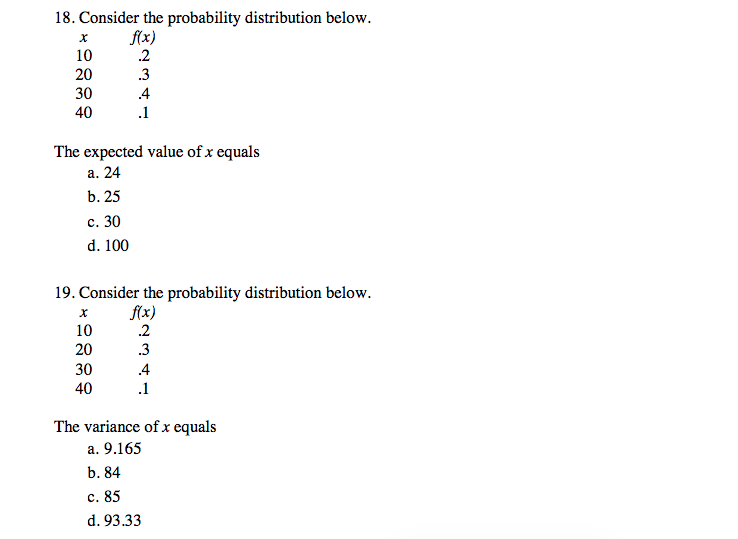 18. Consider the probability distribution below.

| $x$ | $f(x)$ |
|---|---|
| 10 | .2 |
| 20 | .3 |
| 30 | .4 |
| 40 | .1 |

The expected value of $x$ equals
a. 24
b. 25
c. 30
d. 100

19. Consider the probability distribution below.

| $x$ | $f(x)$ |
|---|---|
| 10 | .2 |
| 20 | .3 |
| 30 | .4 |
| 40 | .1 |

The variance of $x$ equals
a. 9.165
b. 84
c. 85
d. 93.33